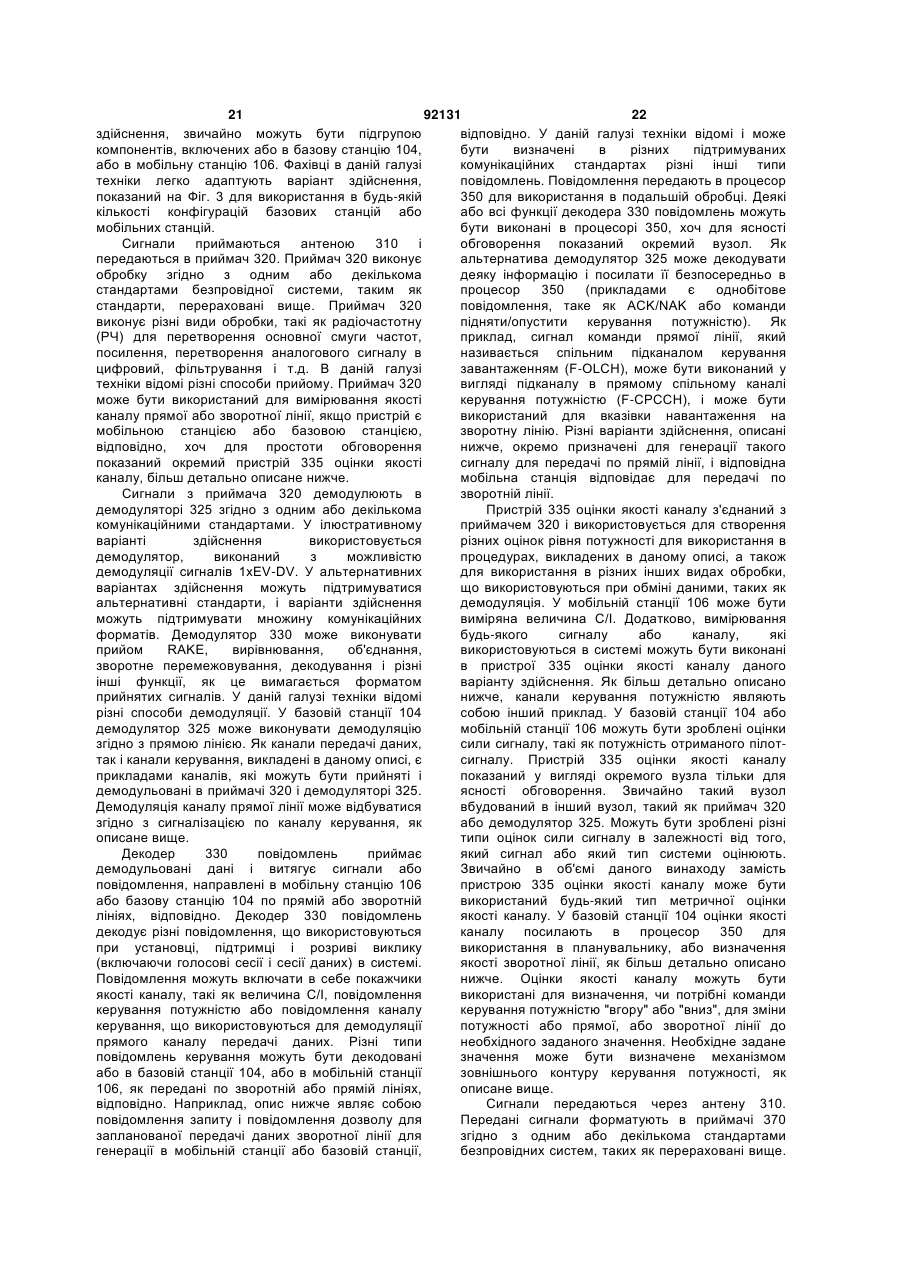 21 92131 22

здійснення, звичайно можуть бути підгрупою компонентів, включених або в базову станцію 104, або в мобільну станцію 106. Фахівці в даній галузі техніки легко адаптують варіант здійснення, показаний на Фіг. 3 для використання в будь-якій кількості конфігурацій базових станцій або мобільних станцій.

Сигнали приймаються антеною 310 і передаються в приймач 320. Приймач 320 виконує обробку згідно з одним або декількома стандартами безпровідної системи, таким як стандарти, перераховані вище. Приймач 320 виконує різні види обробки, такі як радіочастотну (РЧ) для перетворення основної смуги частот, посилення, перетворення аналогового сигналу в цифровий, фільтрування і т.д. В даній галузі техніки відомі різні способи прийому. Приймач 320 може бути використаний для вимірювання якості каналу прямої або зворотної лінії, якщо пристрій є мобільною станцією або базовою станцією, відповідно, хоч для простоти обговорення показаний окремий пристрій 335 оцінки якості каналу, більш детально описане нижче.

Сигнали з приймача 320 демодулюють в демодуляторі 325 згідно з одним або декількома комунікаційними стандартами. У ілюстративному варіанті здійснення використовується демодулятор, виконаний з можливістю демодуляції сигналів 1xEV-DV. У альтернативних варіантах здійснення можуть підтримуватися альтернативні стандарти, і варіанти здійснення можуть підтримувати множину комунікаційних форматів. Демодулятор 330 може виконувати прийом RAKE, вирівнювання, об'єднання, зворотне перемежовування, декодування і різні інші функції, як це вимагається форматом прийнятих сигналів. У даній галузі техніки відомі різні способи демодуляції. У базовій станції 104 демодулятор 325 може виконувати демодуляцію згідно з прямою лінією. Як канали передачі даних, так і канали керування, викладені в даному описі, є прикладами каналів, які можуть бути прийняті і демодульовані в приймачі 320 і демодуляторі 325. Демодуляція каналу прямої лінії може відбуватися згідно з сигналізацією по каналу керування, як описане вище.

Декодер 330 повідомлень приймає демодульовані дані і витягує сигнали або повідомлення, направлені в мобільну станцію 106 або базову станцію 104 по прямій або зворотній лініях, відповідно. Декодер 330 повідомлень декодує різні повідомлення, що використовуються при установці, підтримці і розриві виклику (включаючи голосові сесії і сесії даних) в системі. Повідомлення можуть включати в себе покажчики якості каналу, такі як величина C/I, повідомлення керування потужністю або повідомлення каналу керування, що використовуються для демодуляції прямого каналу передачі даних. Різні типи повідомлень керування можуть бути декодовані або в базовій станції 104, або в мобільній станції 106, як передані по зворотній або прямій лініях, відповідно. Наприклад, опис нижче являє собою повідомлення запиту і повідомлення дозволу для запланованої передачі даних зворотної лінії для генерації в мобільній станції або базовій станції, відповідно. У даній галузі техніки відомі і може бути визначені в різних підтримуваних комунікаційних стандартах різні інші типи повідомлень. Повідомлення передають в процесор 350 для використання в подальшій обробці. Деякі або всі функції декодера 330 повідомлень можуть бути виконані в процесорі 350, хоч для ясності обговорення показаний окремий вузол. Як альтернатива демодулятор 325 може декодувати деяку інформацію і посилати її безпосередньо в процесор 350 (прикладами є однобітове повідомлення, таке як ACK/NAK або команди підняти/опустити керування потужністю). Як приклад, сигнал команди прямої лінії, який називається спільним підканалом керування завантаженням (F-OLCH), може бути виконаний у вигляді підканалу в прямому спільному каналі керування потужністю (F-CPCCH), і може бути використаний для вказівки навантаження на зворотну лінію. Різні варіанти здійснення, описані нижче, окремо призначені для генерації такого сигналу для передачі по прямій лінії, і відповідна мобільна станція відповідає для передачі по зворотній лінії.

Пристрій 335 оцінки якості каналу з'єднаний з приймачем 320 і використовується для створення різних оцінок рівня потужності для використання в процедурах, викладених в даному описі, а також для використання в різних інших видах обробки, що використовуються при обміні даними, таких як демодуляція. У мобільній станції 106 може бути виміряна величина C/I. Додатково, вимірювання будь-якого сигналу або каналу, які використовуються в системі можуть бути виконані в пристрої 335 оцінки якості каналу даного варіанту здійснення. Як більш детально описано нижче, канали керування потужністю являють собою інший приклад. У базовій станції 104 або мобільній станції 106 можуть бути зроблені оцінки сили сигналу, такі як потужність отриманого пілот-сигналу. Пристрій 335 оцінки якості каналу показаний у вигляді окремого вузла тільки для ясності обговорення. Звичайно такий вузол вбудований в інший вузол, такий як приймач 320 або демодулятор 325. Можуть бути зроблені різні типи оцінок сили сигналу в залежності від того, який сигнал або який тип системи оцінюють. Звичайно в об'ємі даного винаходу замість пристрою 335 оцінки якості каналу може бути використаний будь-який тип метричної оцінки якості каналу. У базовій станції 104 оцінки якості каналу посилають в процесор 350 для використання в планувальнику, або визначення якості зворотної лінії, як більш детально описано нижче. Оцінки якості каналу можуть бути використані для визначення, чи потрібні команди керування потужністю "вгору" або "вниз", для зміни потужності або прямої, або зворотної лінії до необхідного заданого значення. Необхідне задане значення може бути визначене механізмом зовнішнього контуру керування потужності, як описане вище.

Сигнали передаються через антену 310. Передані сигнали форматують в приймачі 370 згідно з одним або декількома стандартами безпровідних систем, таких як перераховані вище.